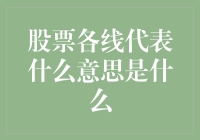 股票各线代表什么意思是什么